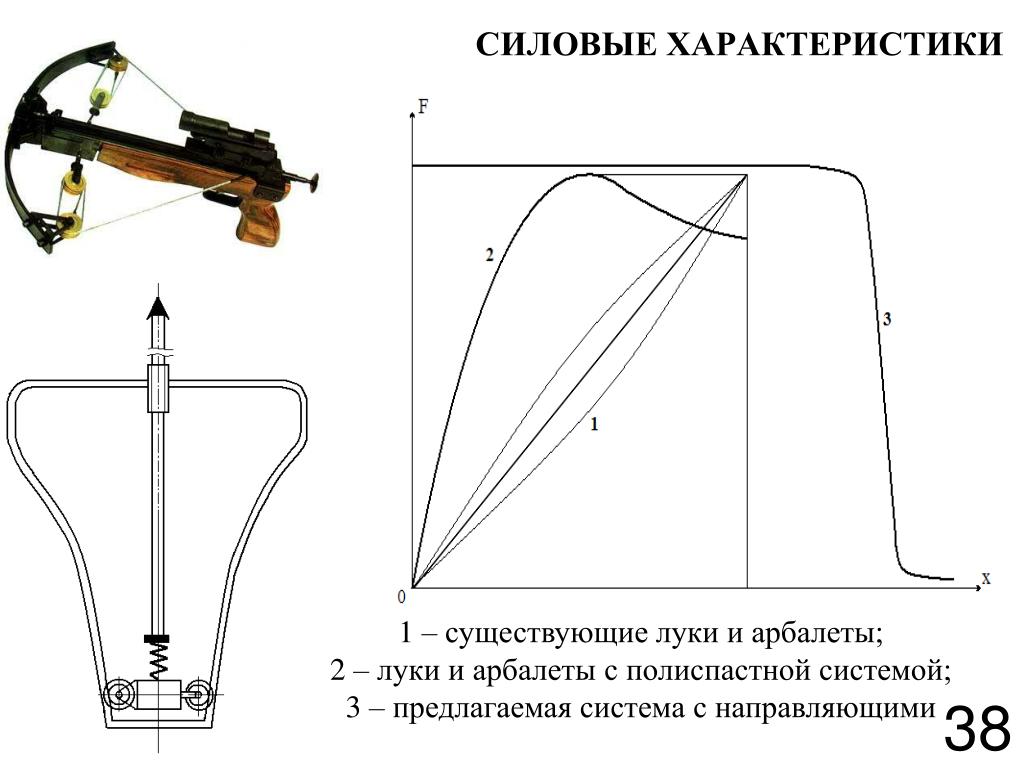 СИЛОВЫЕ ХАРАКТЕРИСТИКИ

F

2

3

1

0

x

1 – существующие луки и арбалеты;
2 – луки и арбалеты с полиспастной системой;
3 – предлагаемая система с направляющими

38